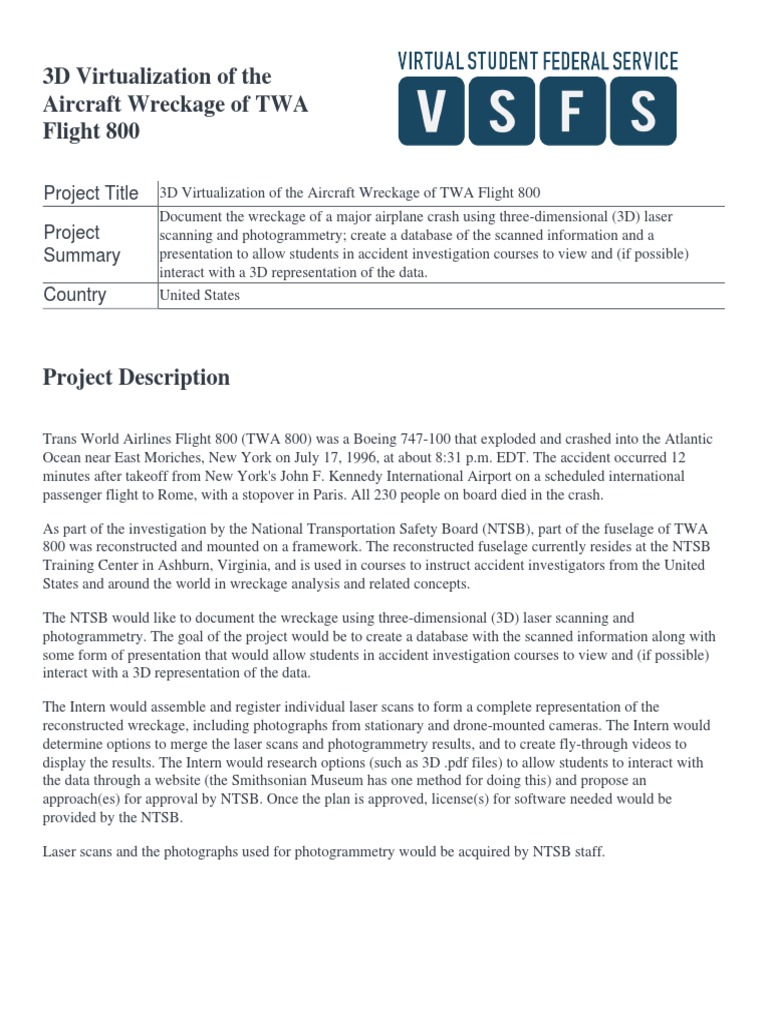 3D Virtualization of the Aircraft Wreckage of TWA Flight 800

VIRTUAL STUDENT FEDERAL SERVICE

V S F S

| Project Title | 3D Virtualization of the Aircraft Wreckage of TWA Flight 800 |
|---|---|
| Project Summary | Document the wreckage of a major airplane crash using three-dimensional (3D) laser scanning and photogrammetry; create a database of the scanned information and a presentation to allow students in accident investigation courses to view and (if possible) interact with a 3D representation of the data. |
| Country | United States |

Project Description

Trans World Airlines Flight 800 (TWA 800) was a Boeing 747-100 that exploded and crashed into the Atlantic Ocean near East Moriches, New York on July 17, 1996, at about 8:31 p.m. EDT. The accident occurred 12 minutes after takeoff from New York's John F. Kennedy International Airport on a scheduled international passenger flight to Rome, with a stopover in Paris. All 230 people on board died in the crash.

As part of the investigation by the National Transportation Safety Board (NTSB), part of the fuselage of TWA 800 was reconstructed and mounted on a framework. The reconstructed fuselage currently resides at the NTSB Training Center in Ashburn, Virginia, and is used in courses to instruct accident investigators from the United States and around the world in wreckage analysis and related concepts.

The NTSB would like to document the wreckage using three-dimensional (3D) laser scanning and photogrammetry. The goal of the project would be to create a database with the scanned information along with some form of presentation that would allow students in accident investigation courses to view and (if possible) interact with a 3D representation of the data.

The Intern would assemble and register individual laser scans to form a complete representation of the reconstructed wreckage, including photographs from stationary and drone-mounted cameras. The Intern would determine options to merge the laser scans and photogrammetry results, and to create fly-through videos to display the results. The Intern would research options (such as 3D .pdf files) to allow students to interact with the data through a website (the Smithsonian Museum has one method for doing this) and propose an approach(es) for approval by NTSB. Once the plan is approved, license(s) for software needed would be provided by the NTSB.

Laser scans and the photographs used for photogrammetry would be acquired by NTSB staff.